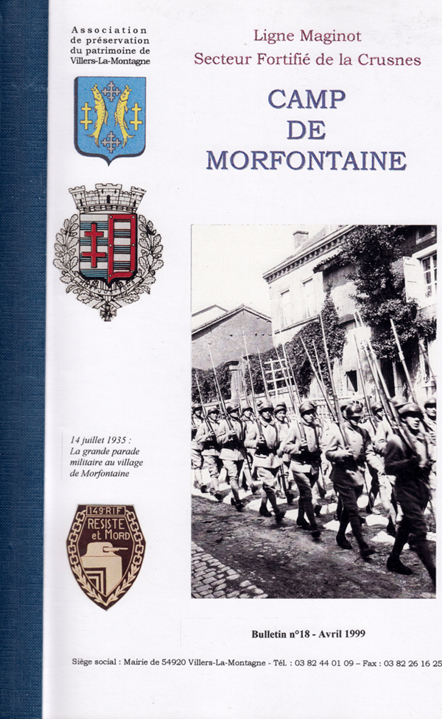 Association de préservation du patrimoine de Villers-La-Montagne

Ligne Maginot
Secteur Fortifié de la Crusnes

CAMP
DE
MORFONTAINE

14 juillet 1935 :
La grande parade militaire au village de Morfontaine

149e RIF
RESISTE et MORD

Bulletin n°18 - Avril 1999

Siège social : Mairie de 54920 Villers-La-Montagne - Tél. : 03 82 44 01 09 – Fax : 03 82 26 16 25